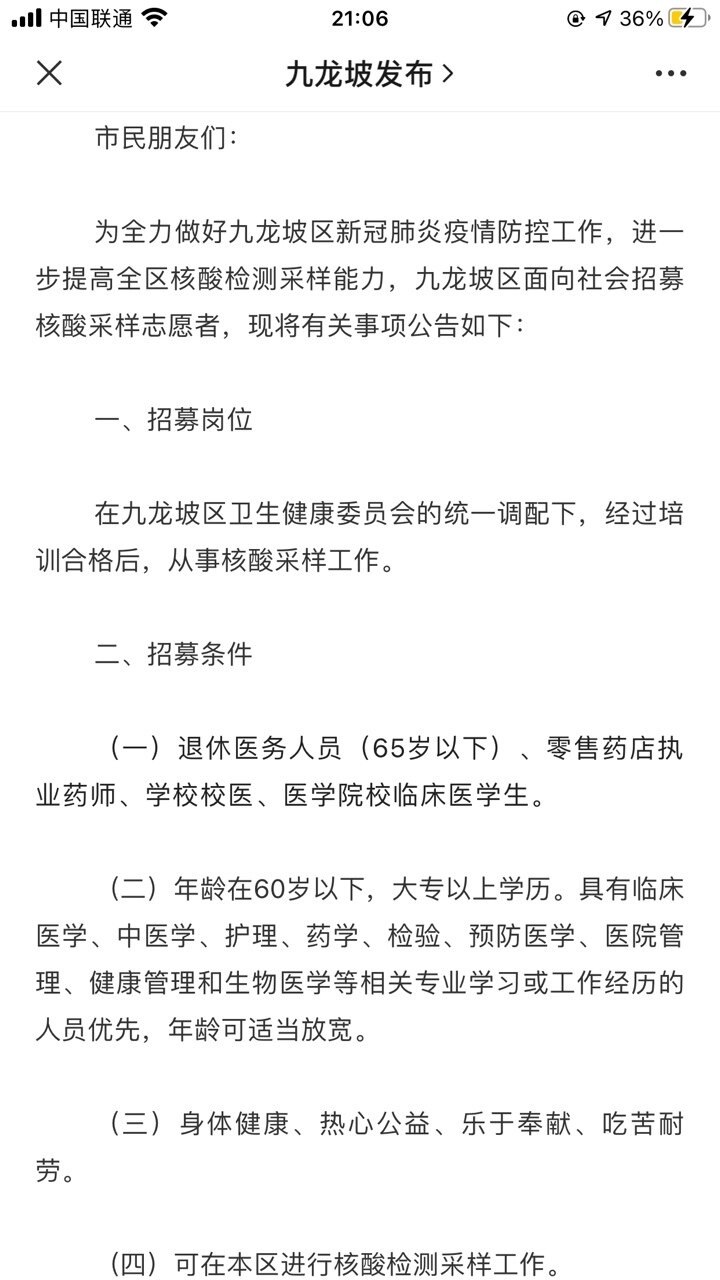 中国联通 21:06 36%

九龙坡发布 >

市民朋友们：

为全力做好九龙坡区新冠肺炎疫情防控工作，进一步提高全区核酸检测采样能力，九龙坡区面向社会招募核酸采样志愿者，现将有关事项公告如下：

一、招募岗位

在九龙坡区卫生健康委员会的统一调配下，经过培训合格后，从事核酸采样工作。

二、招募条件

（一）退休医务人员（65岁以下）、零售药店执业药师、学校校医、医学院校临床医学生。

（二）年龄在60岁以下，大专以上学历。具有临床医学、中医学、护理、药学、检验、预防医学、医院管理、健康管理和生物医学等相关专业学习或工作经历的人员优先，年龄可适当放宽。

（三）身体健康、热心公益、乐于奉献、吃苦耐劳。

（四）可在本区进行核酸检测采样工作。